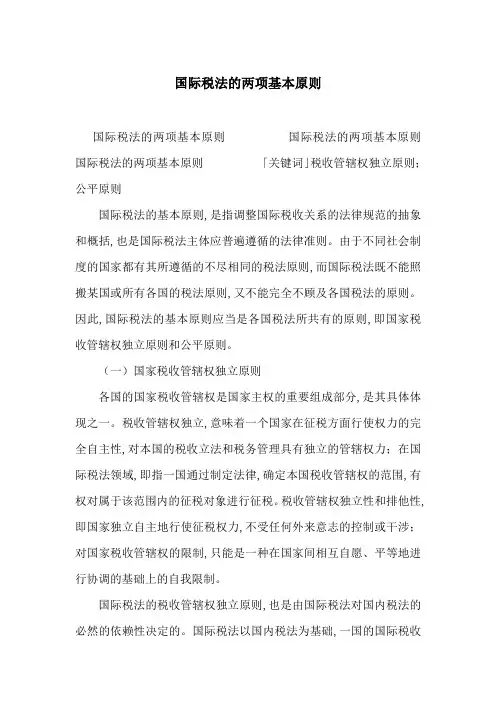 国际税法的两项基本原则

国际税法的两项基本原则　　　　　国际税法的两项基本原则　　　　国际税法的两项基本原则　　　　「关键词」税收管辖权独立原则；公平原则

国际税法的基本原则，是指调整国际税收关系的法律规范的抽象和概括，也是国际税法主体应普遍遵循的法律准则。由于不同社会制度的国家都有其所遵循的不尽相同的税法原则，而国际税法既不能照搬某国或所有各国的税法原则，又不能完全不顾及各国税法的原则。因此，国际税法的基本原则应当是各国税法所共有的原则，即国家税收管辖权独立原则和公平原则。

（一）国家税收管辖权独立原则

各国的国家税收管辖权是国家主权的重要组成部分，是其具体体现之一。税收管辖权独立，意味着一个国家在征税方面行使权力的完全自主性，对本国的税收立法和税务管理具有独立的管辖权力；在国际税法领域，即指一国通过制定法律，确定本国税收管辖权的范围，有权对属于该范围内的征税对象进行征税。税收管辖权独立性和排他性，即国家独立自主地行使征税权力，不受任何外来意志的控制或干涉；对国家税收管辖权的限制，只能是一种在国家间相互自愿、平等地进行协调的基础上的自我限制。

国际税法的税收管辖权独立原则，也是由国际税法对国内税法的必然的依赖性决定的。国际税法以国内税法为基础，一国的国际税收